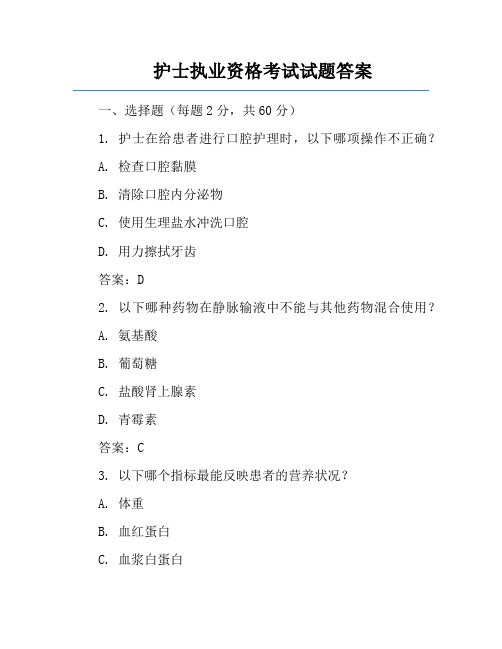 护士执业资格考试试题答案

一、选择题（每题 2 分，共 60 分）

1. 护士在给患者进行口腔护理时，以下哪项操作不正确？

A. 检查口腔黏膜

B. 清除口腔内分泌物

C. 使用生理盐水冲洗口腔

D. 用力擦拭牙齿

答案：D

2. 以下哪种药物在静脉输液中不能与其他药物混合使用？

A. 氨基酸

B. 葡萄糖

C. 盐酸肾上腺素

D. 青霉素

答案：C

3. 以下哪个指标最能反映患者的营养状况？

A. 体重

B. 血红蛋白

C. 血浆白蛋白